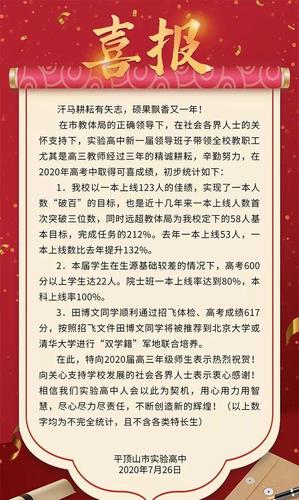 喜报

汗马耕耘有矢志，硕果飘香又一年！

在市教体局的正确领导下，在社会各界人士的关怀支持下，实验高中新一届领导班子带领全校教职工尤其是高三教师经过三年的精诚耕耘，辛勤努力，在2020年高考中取得可喜成绩，初步统计如下：

1．我校以一本上线123人的佳绩，实现了一本人数“破百”的目标，也是近十几年来一本上线人数首次突破三位数，同时远超教体局为我校定下的58人基本目标，完成任务的212%。去年一本上线53人，一本上线数比去年提升132%。

2．本届学生在生源基础较差的情况下，高考600分以上学生达22人。院士班一本上线率达到80%，本科上线率100%。

3．田博文同学顺利通过招飞体检、高考成绩617分，按照招飞文件田博文同学将被推荐到北京大学或清华大学进行“双学籍”军地联合培养。

在此，特向2020届高三年级师生表示热烈祝贺！向关心支持学校发展的社会各界人士表示衷心感谢！相信我们实验高中人会以此为契机，用心用力用智慧，尽心尽力尽责任，不断创造新的辉煌！（以上数字均为不完全统计，且不含各类特长生）

平顶山市实验高中
2020年7月26日